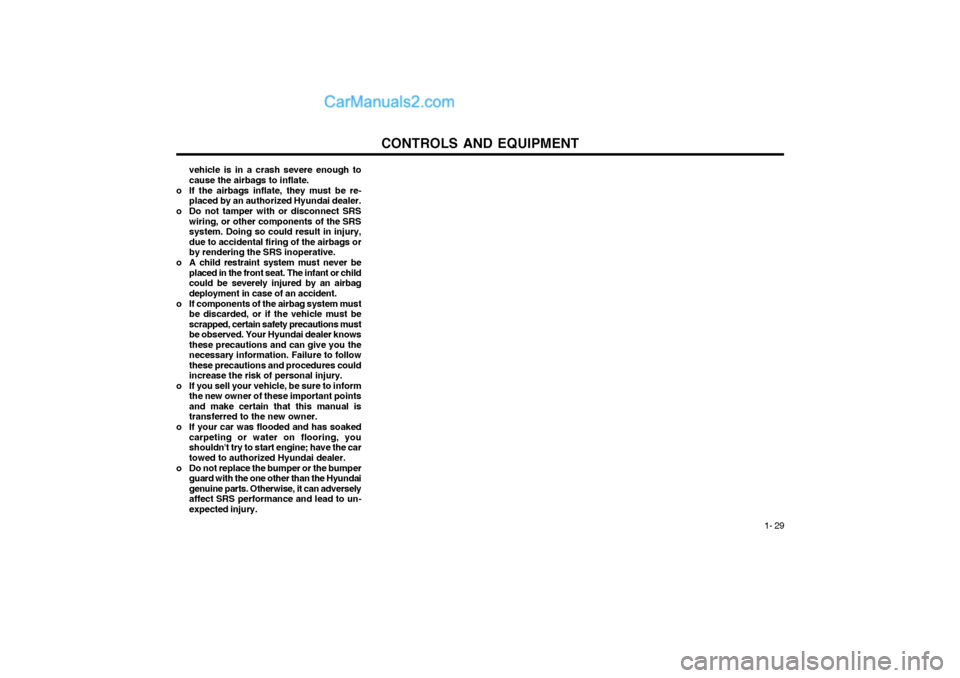 CarManuals2.com

CONTROLS AND EQUIPMENT

vehicle is in a crash severe enough to cause the airbags to inflate.
o If the airbags inflate, they must be replaced by an authorized Hyundai dealer.
o Do not tamper with or disconnect SRS wiring, or other components of the SRS system. Doing so could result in injury, due to accidental firing of the airbags or by rendering the SRS inoperative.
o A child restraint system must never be placed in the front seat. The infant or child could be severely injured by an airbag deployment in case of an accident.
o If components of the airbag system must be discarded, or if the vehicle must be scrapped, certain safety precautions must be observed. Your Hyundai dealer knows these precautions and can give you the necessary information. Failure to follow these precautions and procedures could increase the risk of personal injury.
o If you sell your vehicle, be sure to inform the new owner of these important points and make certain that this manual is transferred to the new owner.
o If your car was flooded and has soaked carpeting or water on flooring, you shouldn't try to start engine; have the car towed to authorized Hyundai dealer.
o Do not replace the bumper or the bumper guard with the one other than the Hyundai genuine parts. Otherwise, it can adversely affect SRS performance and lead to unexpected injury.

1- 29

carmanualsonline.info